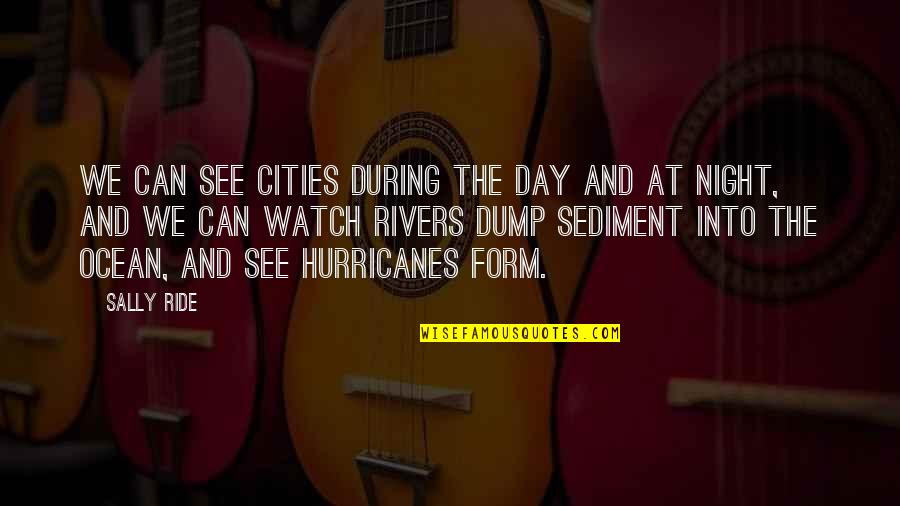 WE CAN SEE CITIES DURING THE DAY AND AT NIGHT, AND WE CAN WATCH RIVERS DUMP SEDIMENT INTO THE OCEAN, AND SEE HURRICANES FORM.

SALLY RIDE

WISEFAMOUSQUOTES.COM